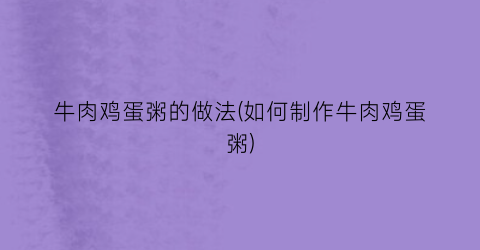 牛肉鸡蛋粥的做法(如何制作牛肉鸡蛋粥)